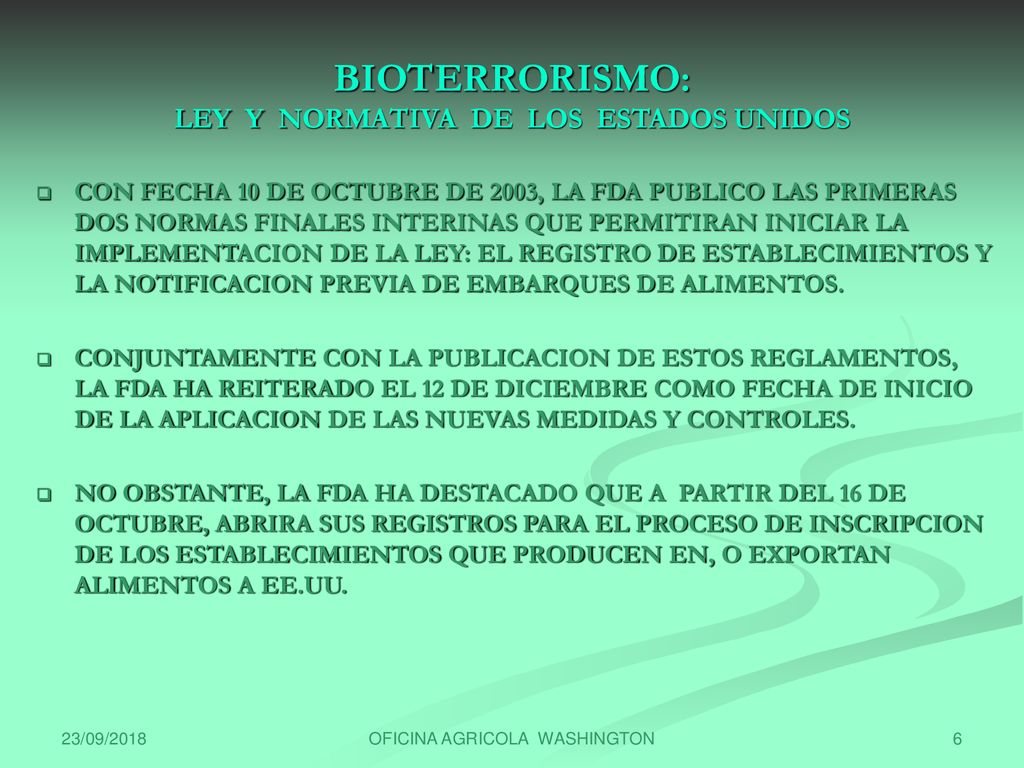 BIOTERRORISMO:
LEY Y NORMATIVA DE LOS ESTADOS UNIDOS

CON FECHA 10 DE OCTUBRE DE 2003, LA FDA PUBLICO LAS PRIMERAS DOS NORMAS FINALES INTERINAS QUE PERMITIRAN INICIAR LA IMPLEMENTACION DE LA LEY: EL REGISTRO DE ESTABLECIMIENTOS Y LA NOTIFICACION PREVIA DE EMBARQUES DE ALIMENTOS.

CONJUNTAMENTE CON LA PUBLICACION DE ESTOS REGLAMENTOS, LA FDA HA REITERADO EL 12 DE DICIEMBRE COMO FECHA DE INICIO DE LA APLICACION DE LAS NUEVAS MEDIDAS Y CONTROLES.

NO OBSTANTE, LA FDA HA DESTACADO QUE A PARTIR DEL 16 DE OCTUBRE, ABRIRA SUS REGISTROS PARA EL PROCESO DE INSCRIPCION DE LOS ESTABLECIMIENTOS QUE PRODUCEN EN, O EXPORTAN ALIMENTOS A EE.UU.

23/09/2018

OFICINA AGRICOLA WASHINGTON

6